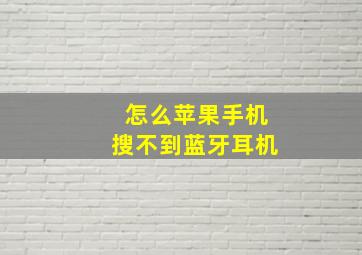 怎么苹果手机
搜不到蓝牙耳机